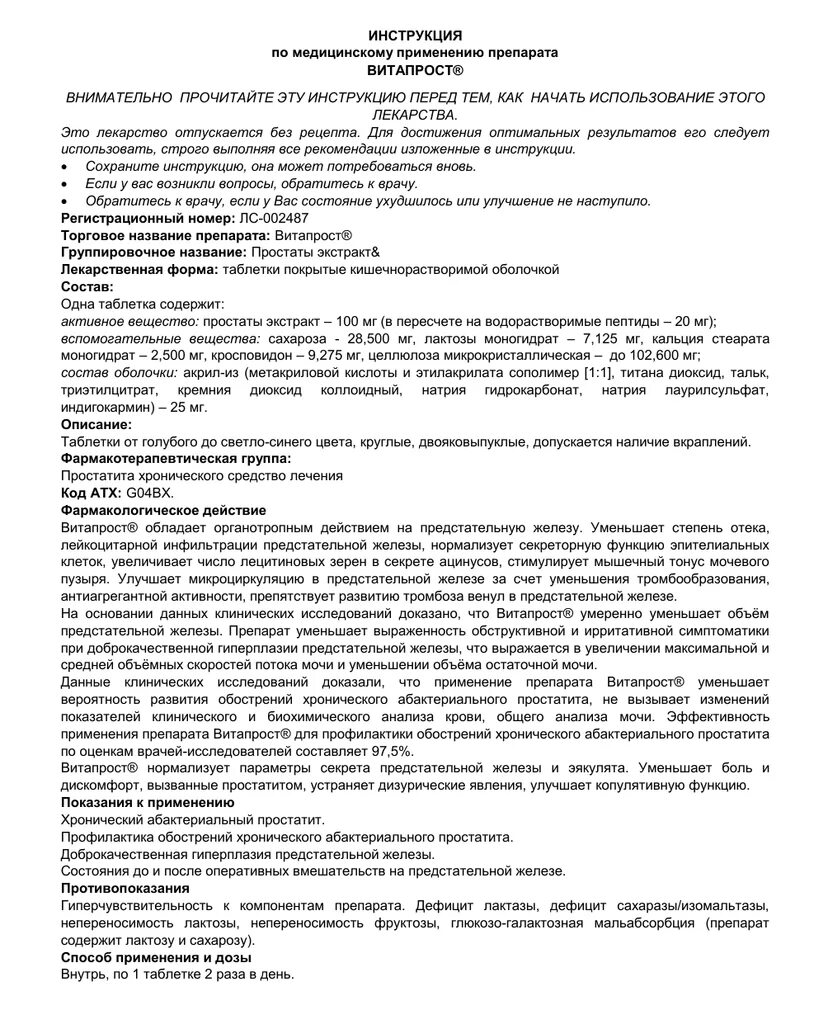 ИНСТРУКЦИЯ
по медицинскому применению препарата
ВИТАПРОСТ®

ВНИМАТЕЛЬНО ПРОЧИТАЙТЕ ЭТУ ИНСТРУКЦИЮ ПЕРЕД ТЕМ, КАК НАЧАТЬ ИСПОЛЬЗОВАНИЕ ЭТОГО ЛЕКАРСТВА.

Это лекарство отпускается без рецепта. Для достижения оптимальных результатов его следует использовать, строго выполняя все рекомендации изложенные в инструкции.
• Сохраните инструкцию, она может потребоваться вновь.
• Если у вас возникли вопросы, обратитесь к врачу.
• Обратитесь к врачу, если у Вас состояние ухудшилось или улучшение не наступило.

Регистрационный номер: ЛС-002487
Торговое название препарата: Витапрост®
Группировочное название: Простаты экстракт&
Лекарственная форма: таблетки покрытые кишечнорастворимой оболочкой
Состав:
Одна таблетка содержит:
активное вещество: простаты экстракт – 100 мг (в пересчете на водорастворимые пептиды – 20 мг);
вспомогательные вещества: сахароза - 28,500 мг, лактозы моногидрат – 7,125 мг, кальция стеарата моногидрат – 2,500 мг, кросповидон – 9,275 мг, целлюлоза микрокристаллическая – до 102,600 мг;
состав оболочки: акрил-из (метакриловой кислоты и этилакрилата сополимер [1:1], титана диоксид, тальк, триэтилцитрат, кремния диоксид коллоидный, натрия гидрокарбонат, натрия лаурилсульфат, индигокармин) – 25 мг.
Описание:
Таблетки от голубого до светло-синего цвета, круглые, двояковыпуклые, допускается наличие вкраплений.
Фармакотерапевтическая группа:
Простатита хронического средство лечения
Код АТХ: G04BX.
Фармакологическое действие
Витапрост® обладает органотропным действием на предстательную железу. Уменьшает степень отека, лейкоцитарной инфильтрации предстательной железы, нормализует секреторную функцию эпителиальных клеток, увеличивает число лецитиновых зерен в секрете ацинусов, стимулирует мышечный тонус мочевого пузыря. Улучшает микроциркуляцию в предстательной железе за счет уменьшения тромбообразования, антиагрегантной активности, препятствует развитию тромбоза венул в предстательной железе.
На основании данных клинических исследований доказано, что Витапрост® умеренно уменьшает объём предстательной железы. Препарат уменьшает выраженность обструктивной и ирритативной симптоматики при доброкачественной гиперплазии предстательной железы, что выражается в увеличении максимальной и средней объёмных скоростей потока мочи и уменьшении объёма остаточной мочи.
Данные клинических исследований доказали, что применение препарата Витапрост® уменьшает вероятность развития обострений хронического абактериального простатита, не вызывает изменений показателей клинического и биохимического анализа крови, общего анализа мочи. Эффективность применения препарата Витапрост® для профилактики обострений хронического абактериального простатита по оценкам врачей-исследователей составляет 97,5%.
Витапрост® нормализует параметры секрета предстательной железы и эякулята. Уменьшает боль и дискомфорт, вызванные простатитом, устраняет дизурические явления, улучшает копулятивную функцию.
Показания к применению
Хронический абактериальный простатит.
Профилактика обострений хронического абактериального простатита.
Доброкачественная гиперплазия предстательной железы.
Состояния до и после оперативных вмешательств на предстательной железе.
Противопоказания
Гиперчувствительность к компонентам препарата. Дефицит лактазы, дефицит сахаразы/изомальтазы, непереносимость лактозы, непереносимость фруктозы, глюкозо-галактозная мальабсорбция (препарат содержит лактозу и сахарозу).
Способ применения и дозы
Внутрь, по 1 таблетке 2 раза в день.